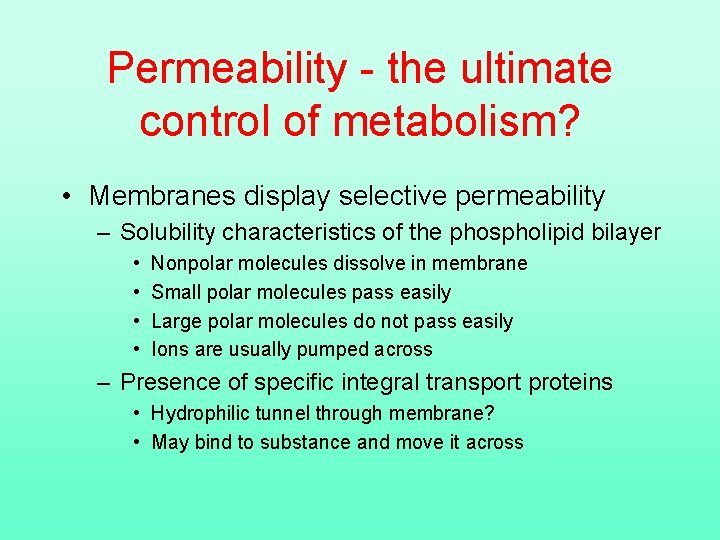 Permeability - the ultimate control of metabolism?

• Membranes display selective permeability
– Solubility characteristics of the phospholipid bilayer
• Nonpolar molecules dissolve in membrane
• Small polar molecules pass easily
• Large polar molecules do not pass easily
• Ions are usually pumped across
– Presence of specific integral transport proteins
• Hydrophilic tunnel through membrane?
• May bind to substance and move it across